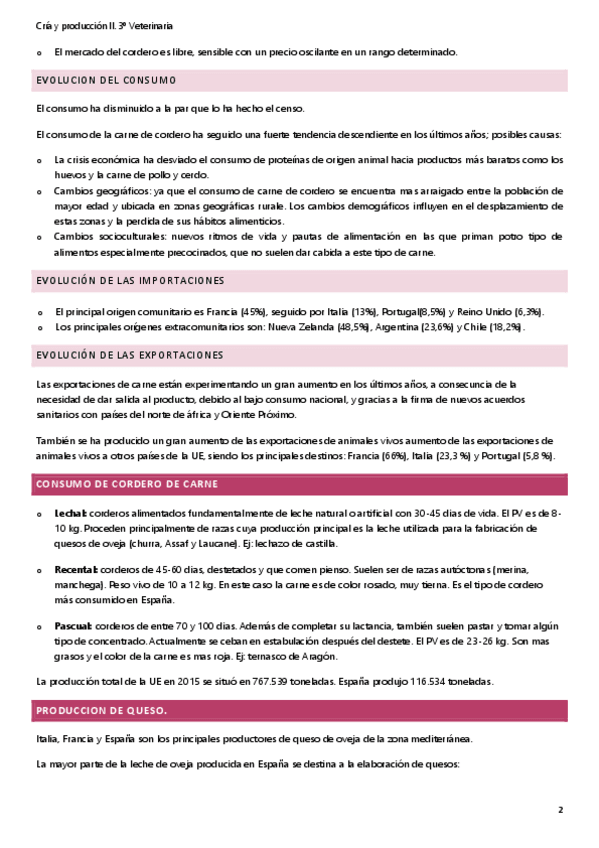 Cría y producción II. 3º Veterinaria

o El mercado del cordero es libre, sensible con un precio oscilante en un rango determinado.

EVOLUCION DEL CONSUMO

El consumo ha disminuido a la par que lo ha hecho el censo.

El consumo de la carne de cordero ha seguido una fuerte tendencia descendiente en los últimos años; posibles causas:

o La crisis económica ha desviado el consumo de proteínas de origen animal hacia productos más baratos como los huevos y la carne de pollo y cerdo.
o Cambios geográficos: ya que el consumo de carne de cordero se encuentra mas arraigado entre la población de mayor edad y ubicada en zonas geográficas rurale. Los cambios demográficos influyen en el desplazamiento de estas zonas y la perdida de sus hábitos alimenticios.
o Cambios socioculturales: nuevos ritmos de vida y pautas de alimentación en las que priman potro tipo de alimentos especialmente precocinados, que no suelen dar cabida a este tipo de carne.

EVOLUCIÓN DE LAS IMPORTACIONES

o El principal origen comunitario es Francia (45%), seguido por Italia (13%), Portugal(8,5%) y Reino Unido (6,3%).
o Los principales orígenes extracomunitarios son: Nueva Zelanda (48,5%), Argentina (23,6%) y Chile (18,2%).

EVOLUCIÓN DE LAS EXPORTACIONES

Las exportaciones de carne están experimentando un gran aumento en los últimos años, a consecuncia de la necesidad de dar salida al producto, debido al bajo consumo nacional, y gracias a la firma de nuevos acuerdos sanitarios con países del norte de áfrica y Oriente Próximo.

También se ha producido un gran aumento de las exportaciones de animales vivos aumento de las exportaciones de animales vivos a otros países de la UE, siendo los principales destinos: Francia (66%), Italia (23,3 %) y Portugal (5,8 %).

CONSUMO DE CORDERO DE CARNE

o Lechal: corderos alimentados fundamentalmente de leche natural o artificial con 30-45 días de vida. El PV es de 8-10 kg. Proceden principalmente de razas cuya producción principal es la leche utilizada para la fabricación de quesos de oveja (churra, Assaf y Laucane). Ej: lechazo de castilla.

o Recental: corderos de 45-60 días, destetados y que comen pienso. Suelen ser de razas autóctonas (merina, manchega). Peso vivo de 10 a 12 kg. En este caso la carne es de color rosado, muy tierna. Es el tipo de cordero más consumido en España.

o Pascual: corderos de entre 70 y 100 días. Además de completar su lactancia, también suelen pastar y tomar algún tipo de concentrado. Actualmente se ceban en estabulación después del destete. El PV es de 23-26 kg. Son mas grasos y el color de la carne es mas roja. Ej: ternasco de Aragón.

La producción total de la UE en 2015 se situó en 767.539 toneladas. España produjo 116.534 toneladas.

PRODUCCION DE QUESO.

Italia, Francia y España son los principales productores de queso de oveja de la zona mediterránea.

La mayor parte de la leche de oveja producida en España se destina a la elaboración de quesos:

2